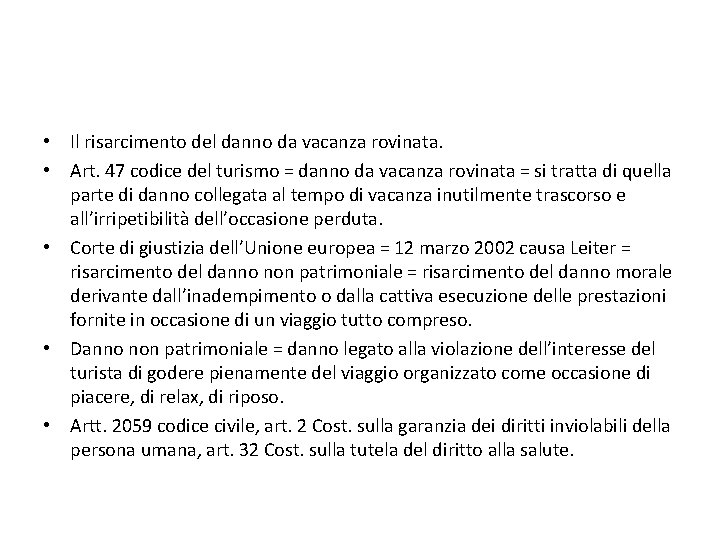 • Il risarcimento del danno da vacanza rovinata.

• Art. 47 codice del turismo = danno da vacanza rovinata = si tratta di quella parte di danno collegata al tempo di vacanza inutilmente trascorso e all'irripetibilità dell'occasione perduta.

• Corte di giustizia dell'Unione europea = 12 marzo 2002 causa Leiter = risarcimento del danno non patrimoniale = risarcimento del danno morale derivante dall'inadempimento o dalla cattiva esecuzione delle prestazioni fornite in occasione di un viaggio tutto compreso.

• Danno non patrimoniale = danno legato alla violazione dell'interesse del turista di godere pienamente del viaggio organizzato come occasione di piacere, di relax, di riposo.

• Artt. 2059 codice civile, art. 2 Cost. sulla garanzia dei diritti inviolabili della persona umana, art. 32 Cost. sulla tutela del diritto alla salute.